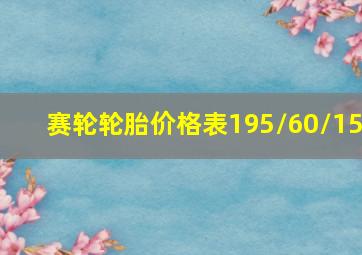 赛轮轮胎价格表195/60/15